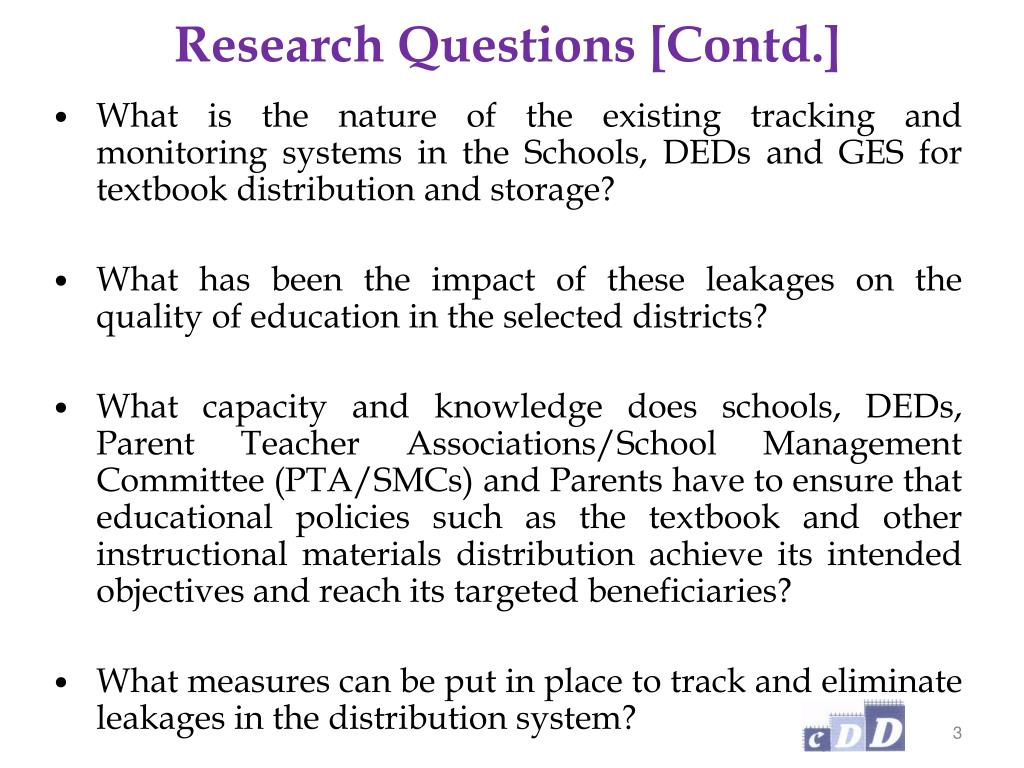 Research Questions [Contd.]

• What is the nature of the existing tracking and monitoring systems in the Schools, DEDs and GES for textbook distribution and storage?

• What has been the impact of these leakages on the quality of education in the selected districts?

• What capacity and knowledge does schools, DEDs, Parent Teacher Associations/School Management Committee (PTA/SMCs) and Parents have to ensure that educational policies such as the textbook and other instructional materials distribution achieve its intended objectives and reach its targeted beneficiaries?

• What measures can be put in place to track and eliminate leakages in the distribution system?

cDD

3